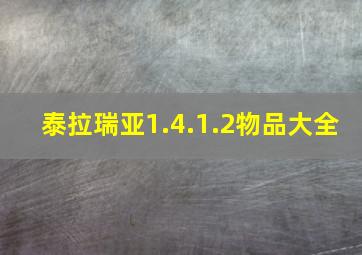 泰拉瑞亚1.4.1.2物品大全